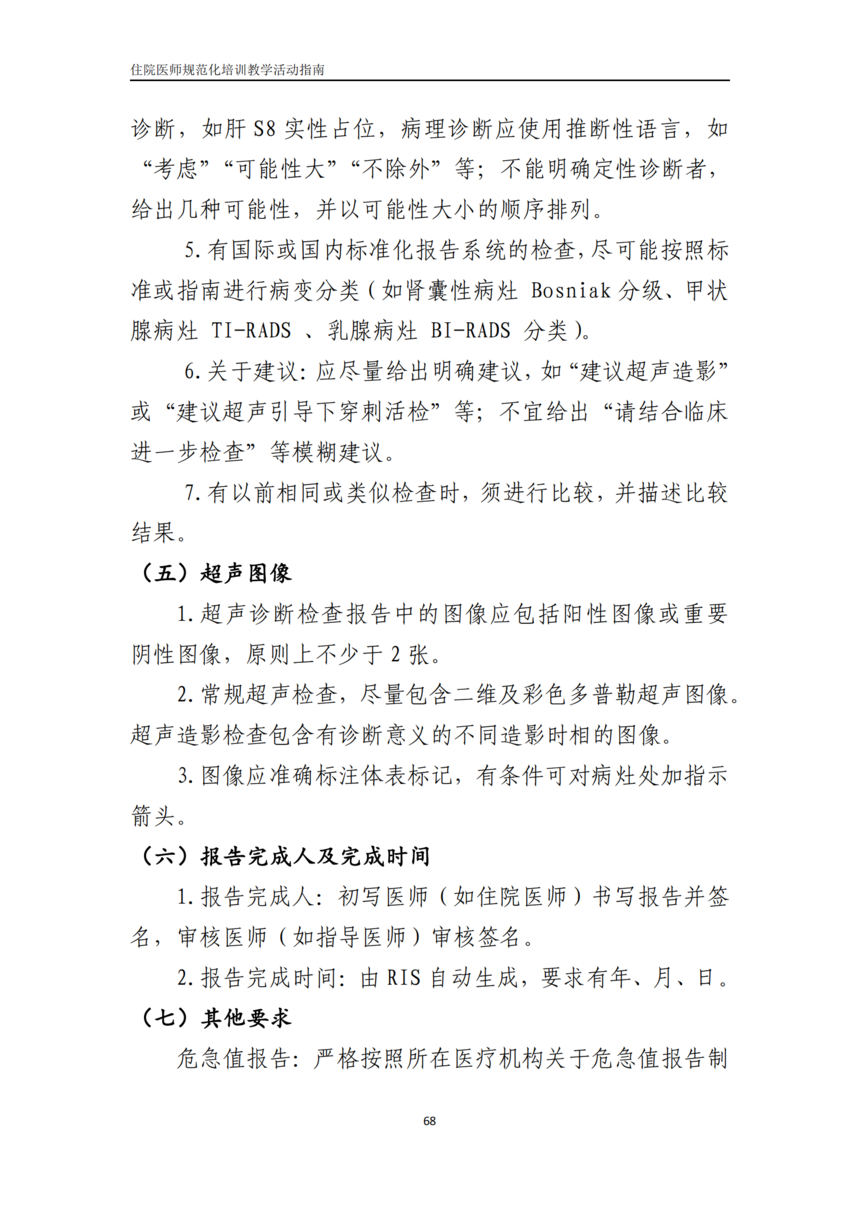 住院医师规范化培训教学活动指南

诊断，如肝 S8 实性占位，病理诊断应使用推断性语言，如“考虑”“可能性大”“不除外”等；不能明确定性诊断者，给出几种可能性，并以可能性大小的顺序排列。

5.有国际或国内标准化报告系统的检查，尽可能按照标准或指南进行病变分类（如肾囊性病灶 Bosniak 分级、甲状腺病灶 TI-RADS 、乳腺病灶 BI-RADS 分类）。

6.关于建议：应尽量给出明确建议，如“建议超声造影”或“建议超声引导下穿刺活检”等；不宜给出“请结合临床进一步检查”等模糊建议。

7.有以前相同或类似检查时，须进行比较，并描述比较结果。

（五）超声图像

1.超声诊断检查报告中的图像应包括阳性图像或重要阴性图像，原则上不少于 2 张。

2.常规超声检查，尽量包含二维及彩色多普勒超声图像。超声造影检查包含有诊断意义的不同造影时相的图像。

3.图像应准确标注体表标记，有条件可对病灶处加指示箭头。

（六）报告完成人及完成时间

1.报告完成人：初写医师（如住院医师）书写报告并签名，审核医师（如指导医师）审核签名。

2.报告完成时间：由 RIS 自动生成，要求有年、月、日。

（七）其他要求

危急值报告：严格按照所在医疗机构关于危急值报告制

68